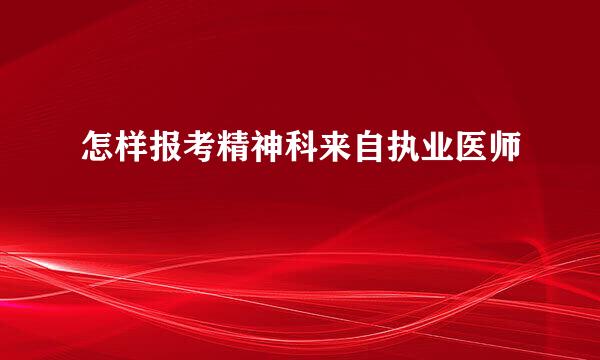 怎样报考精神科来自执业医师